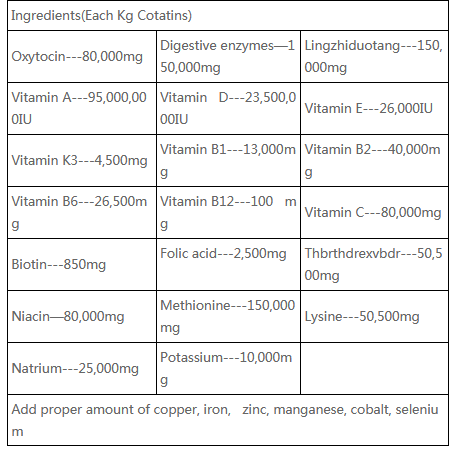 | Ingredients(Each Kg Cotatins) | | |
|---|---|---|
| Oxytocin---80,000mg | Digestive enzymes—150,000mg | Lingzhiduotang---150,000mg |
| Vitamin A---95,000,000IU | Vitamin D---23,500,000IU | Vitamin E---26,000IU |
| Vitamin K3---4,500mg | Vitamin B1---13,000mg | Vitamin B2---40,000mg |
| Vitamin B6---26,500mg | Vitamin B12---100 mg | Vitamin C---80,000mg |
| Biotin---850mg | Folic acid---2,500mg | Thbrthdrexvbdr---50,500mg |
| Niacin—80,000mg | Methionine---150,000mg | Lysine---50,500mg |
| Natrium---25,000mg | Potassium---10,000mg | |
| Add proper amount of copper, iron, zinc, manganese, cobalt, selenium | | |